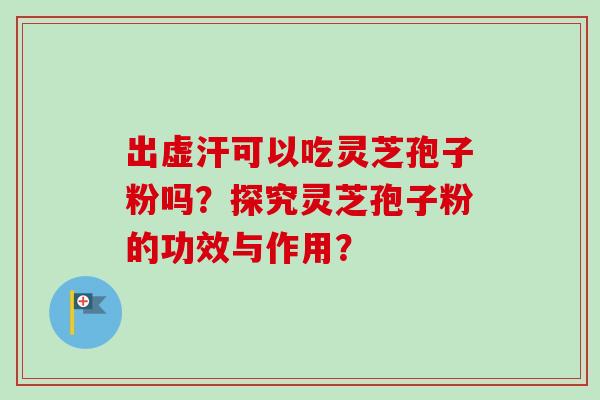 出虚汗可以吃灵芝孢子粉吗？探究灵芝孢子粉的功效与作用？